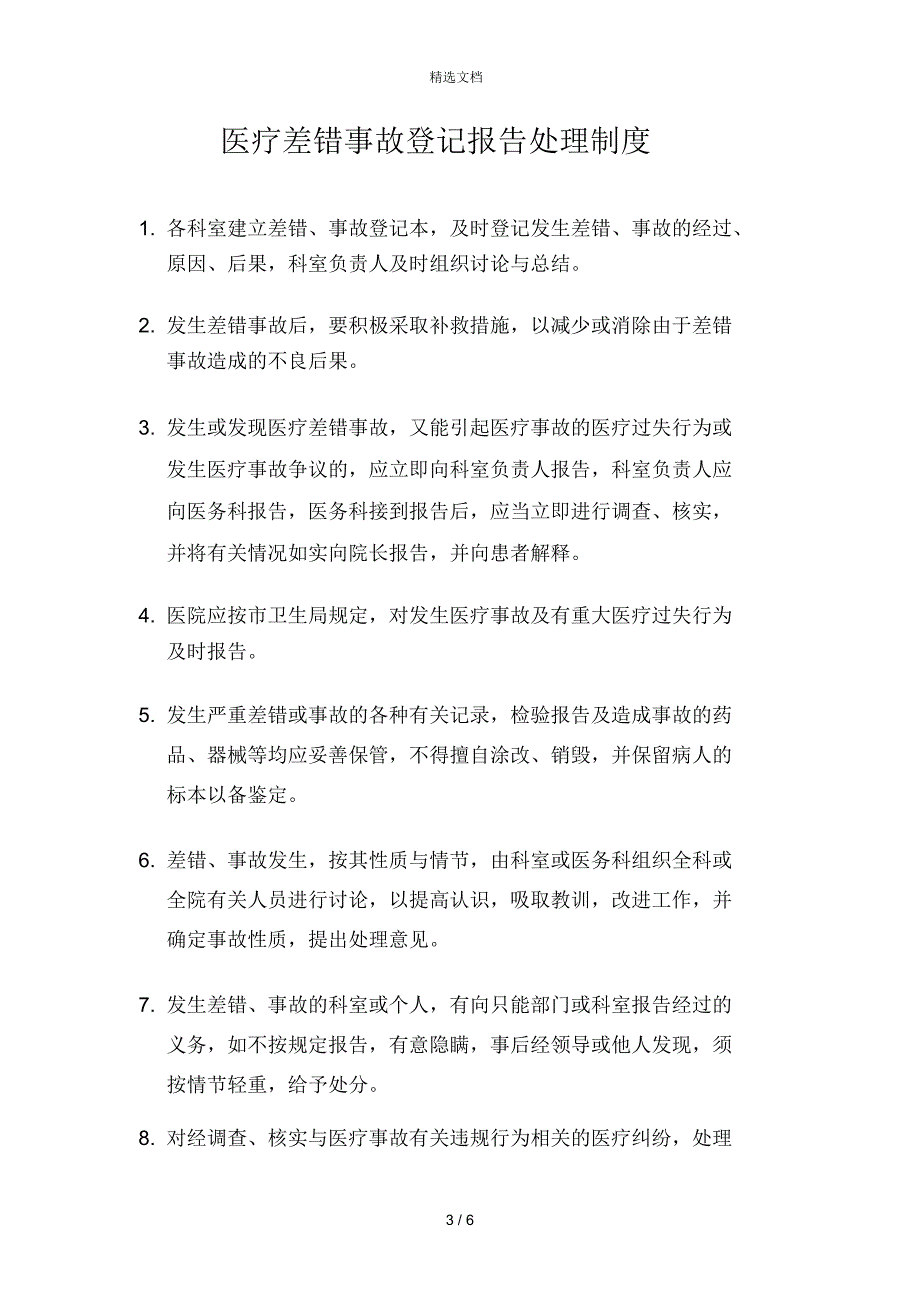 精选文档

医疗差错事故登记报告处理制度

1. 各科室建立差错、事故登记本，及时登记发生差错、事故的经过、原因、后果，科室负责人及时组织讨论与总结。

2. 发生差错事故后，要积极采取补救措施，以减少或消除由于差错事故造成的不良后果。

3. 发生或发现医疗差错事故，又能引起医疗事故的医疗过失行为或发生医疗事故争议的，应立即向科室负责人报告，科室负责人应向医务科报告，医务科接到报告后，应当立即进行调查、核实，并将有关情况如实向院长报告，并向患者解释。

4. 医院应按市卫生局规定，对发生医疗事故及有重大医疗过失行为及时报告。

5. 发生严重差错或事故的各种有关记录，检验报告及造成事故的药品、器械等均应妥善保管，不得擅自涂改、销毁，并保留病人的标本以备鉴定。

6. 差错、事故发生，按其性质与情节，由科室或医务科组织全科或全院有关人员进行讨论，以提高认识，吸取教训，改进工作，并确定事故性质，提出处理意见。

7. 发生差错、事故的科室或个人，有向只能部门或科室报告经过的义务，如不按规定报告，有意隐瞒，事后经领导或他人发现，须按情节轻重，给予处分。

8. 对经调查、核实与医疗事故有关违规行为相关的医疗纠纷，处理

3 / 6